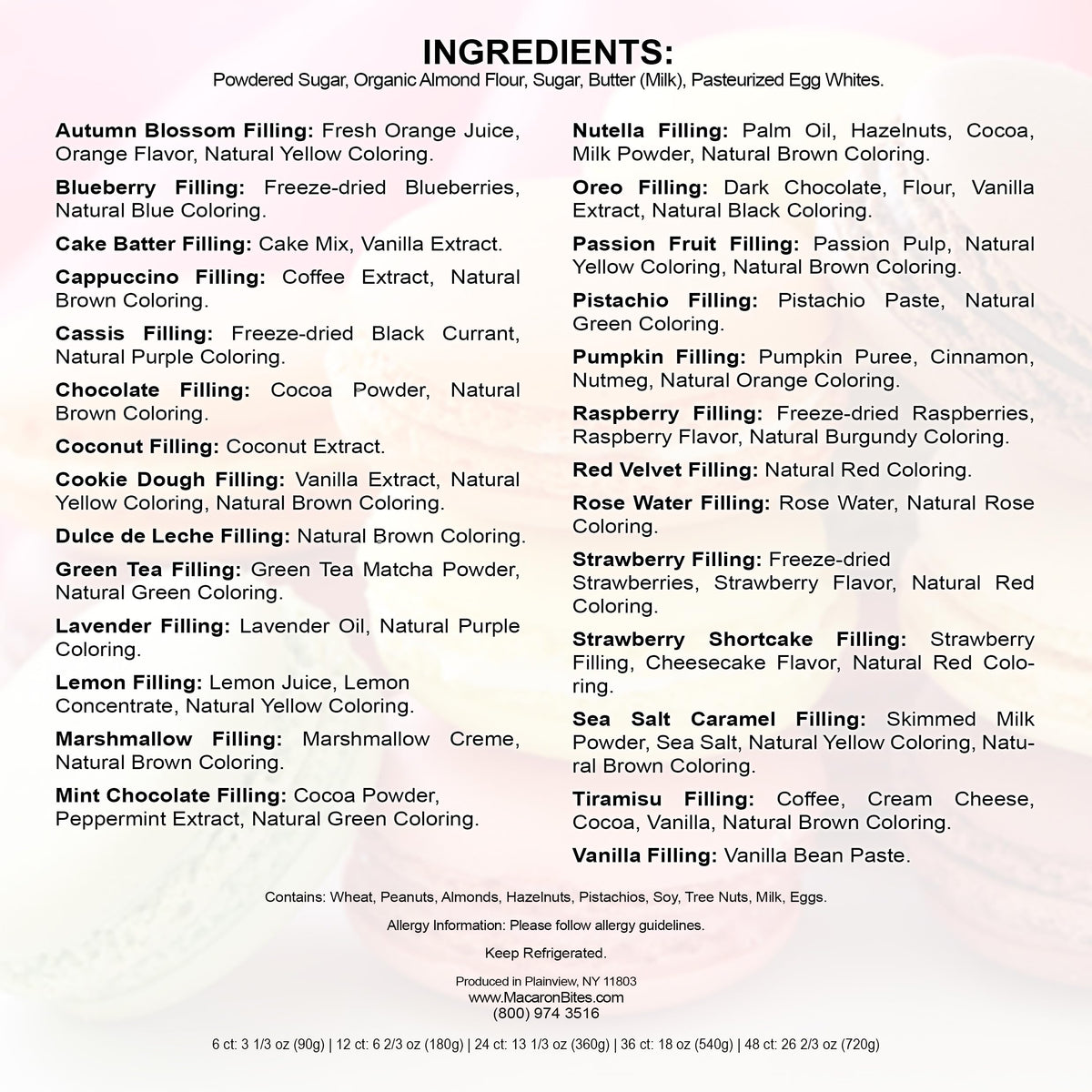 INGREDIENTS:
Powdered Sugar, Organic Almond Flour, Sugar, Butter (Milk), Pasteurized Egg Whites.

Autumn Blossom Filling: Fresh Orange Juice, Orange Flavor, Natural Yellow Coloring.

Blueberry Filling: Freeze-dried Blueberries, Natural Blue Coloring.

Cake Batter Filling: Cake Mix, Vanilla Extract.

Cappuccino Filling: Coffee Extract, Natural Brown Coloring.

Cassis Filling: Freeze-dried Black Currant, Natural Purple Coloring.

Chocolate Filling: Cocoa Powder, Natural Brown Coloring.

Coconut Filling: Coconut Extract.

Cookie Dough Filling: Vanilla Extract, Natural Yellow Coloring, Natural Brown Coloring.

Dulce de Leche Filling: Natural Brown Coloring.

Green Tea Filling: Green Tea Matcha Powder, Natural Green Coloring.

Lavender Filling: Lavender Oil, Natural Purple Coloring.

Lemon Filling: Lemon Juice, Lemon Concentrate, Natural Yellow Coloring.

Marshmallow Filling: Marshmallow Creme, Natural Brown Coloring.

Mint Chocolate Filling: Cocoa Powder, Peppermint Extract, Natural Green Coloring.

Nutella Filling: Palm Oil, Hazelnuts, Cocoa, Milk Powder, Natural Brown Coloring.

Oreo Filling: Dark Chocolate, Flour, Vanilla Extract, Natural Black Coloring.

Passion Fruit Filling: Passion Pulp, Natural Yellow Coloring, Natural Brown Coloring.

Pistachio Filling: Pistachio Paste, Natural Green Coloring.

Pumpkin Filling: Pumpkin Puree, Cinnamon, Nutmeg, Natural Orange Coloring.

Raspberry Filling: Freeze-dried Raspberries, Raspberry Flavor, Natural Burgundy Coloring.

Red Velvet Filling: Natural Red Coloring.

Rose Water Filling: Rose Water, Natural Rose Coloring.

Strawberry Filling: Freeze-dried Strawberries, Strawberry Flavor, Natural Red Coloring.

Strawberry Shortcake Filling: Strawberry Filling, Cheesecake Flavor, Natural Red Coloring.

Sea Salt Caramel Filling: Skimmed Milk Powder, Sea Salt, Natural Yellow Coloring, Natural Brown Coloring.

Tiramisu Filling: Coffee, Cream Cheese, Cocoa, Vanilla, Natural Brown Coloring.

Vanilla Filling: Vanilla Bean Paste.

Contains: Wheat, Peanuts, Almonds, Hazelnuts, Pistachios, Soy, Tree Nuts, Milk, Eggs.

Allergy Information: Please follow allergy guidelines.

Keep Refrigerated.

Produced in Plainview, NY 11803
www.MacaronBites.com
(800) 974 3516

6 ct: 3 1/3 oz (90g) | 12 ct: 6 2/3 oz (180g) | 24 ct: 13 1/3 oz (360g) | 36 ct: 18 oz (540g) | 48 ct: 26 2/3 oz (720g)